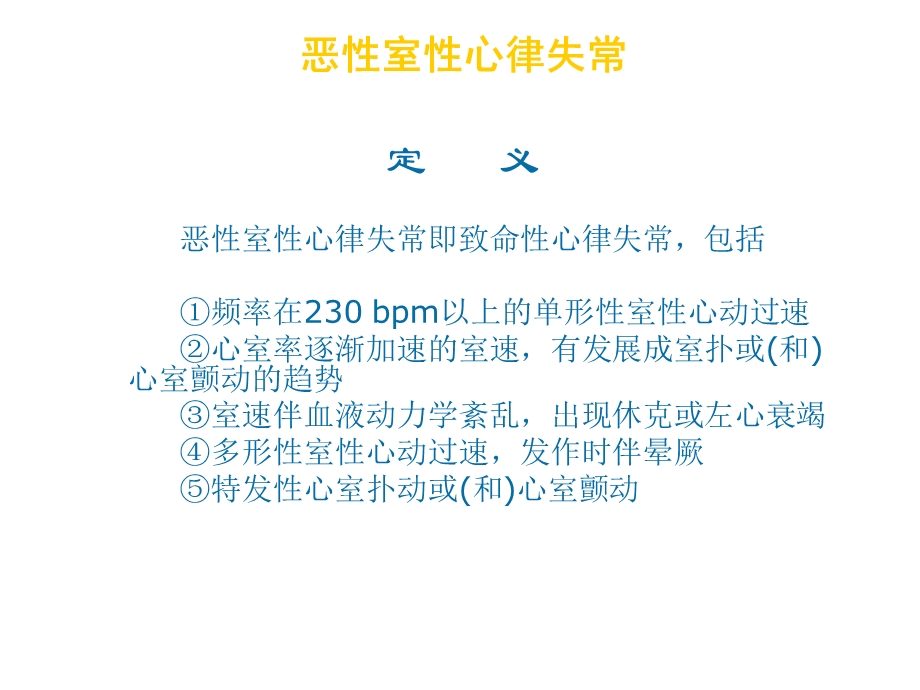 恶性室性心律失常

定　义

恶性室性心律失常即致命性心律失常，包括

①频率在230 bpm以上的单形性室性心动过速
②心室率逐渐加速的室速，有发展成室扑或(和)心室颤动的趋势
③室速伴血液动力学紊乱，出现休克或左心衰竭
④多形性室性心动过速，发作时伴晕厥
⑤特发性心室扑动或(和)心室颤动